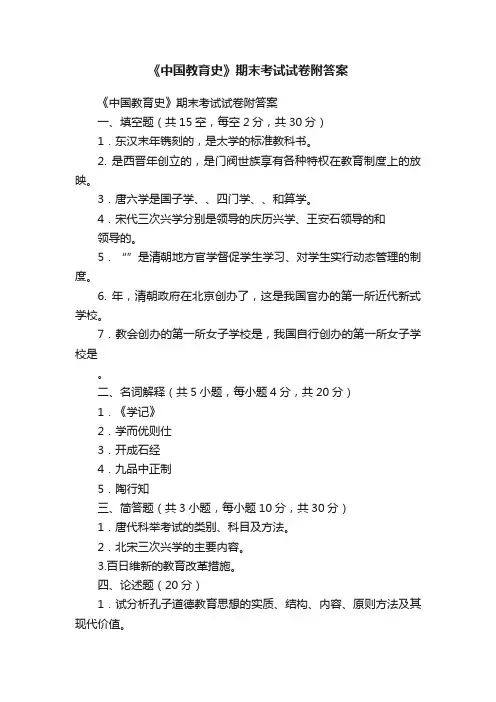 《中国教育史》期末考试试卷附答案

《中国教育史》期末考试试卷附答案

一、填空题（共 15 空，每空 2 分，共 30 分）

1．东汉末年镌刻的，是太学的标准教科书。

2. 是西晋年创立的，是门阀世族享有各种特权在教育制度上的放映。

3．唐六学是国子学、、四门学、、和算学。

4．宋代三次兴学分别是领导的庆历兴学、王安石领导的和领导的。

5．“”是清朝地方官学督促学生学习、对学生实行动态管理的制度。

6. 年，清朝政府在北京创办了，这是我国官办的第一所近代新式学校。

7．教会创办的第一所女子学校是，我国自行创办的第一所女子学校是

。

二、名词解释（共 5 小题，每小题 4 分，共 20 分）

1．《学记》

2．学而优则仕

3．开成石经

4．九品中正制

5．陶行知

三、简答题（共 3 小题，每小题 10 分，共 30 分）

1．唐代科举考试的类别、科目及方法。

2．北宋三次兴学的主要内容。

3.百日维新的教育改革措施。

四、论述题（20 分）

1．试分析孔子道德教育思想的实质、结构、内容、原则方法及其现代价值。